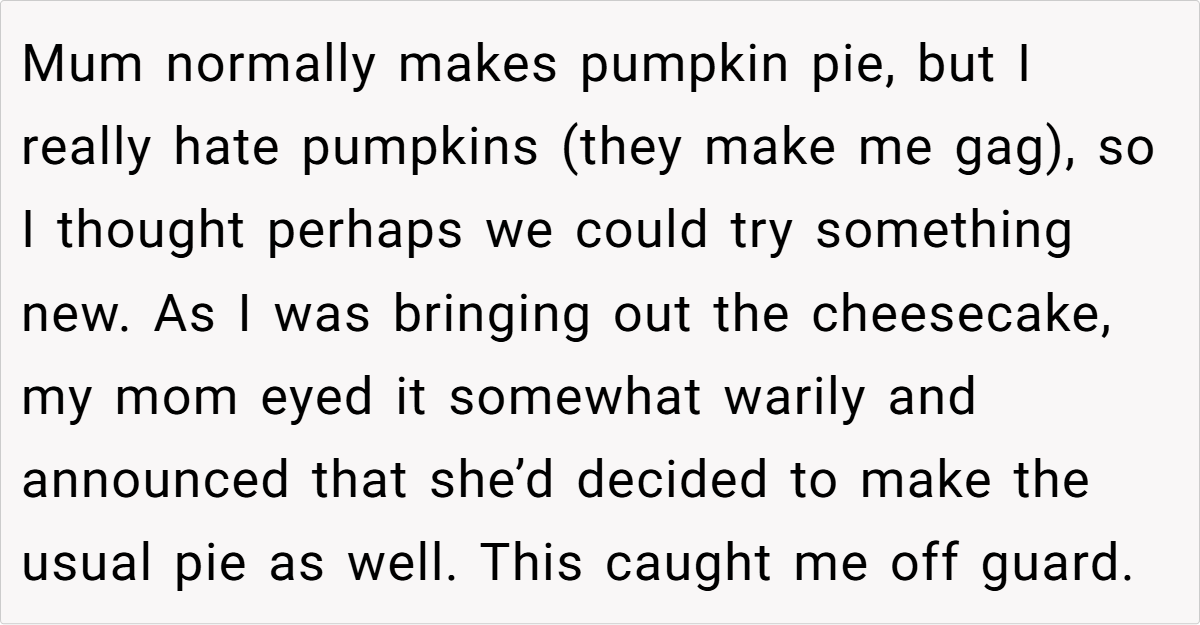 Mum normally makes pumpkin pie, but I really hate pumpkins (they make me gag), so I thought perhaps we could try something new. As I was bringing out the cheesecake, my mom eyed it somewhat warily and announced that she'd decided to make the usual pie as well. This caught me off guard.